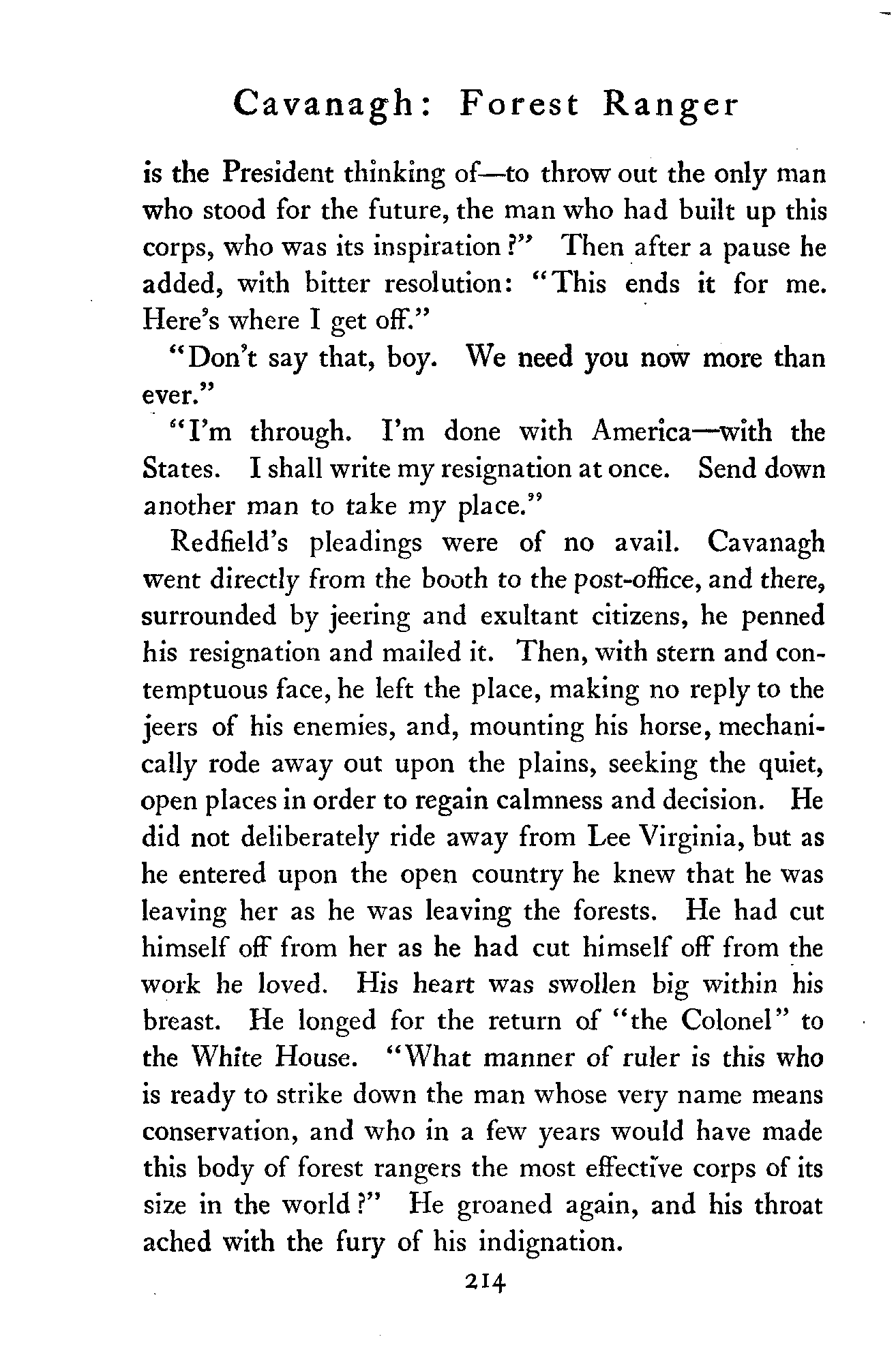 Cavanagh: Forest Ranger

is the President thinking of—to throw out the only man who stood for the future, the man who had built up this corps, who was its inspiration?" Then after a pause he added, with bitter resolution: "This ends it for me. Here's where I get off."

"Don't say that, boy. We need you now more than ever."

"I'm through. I'm done with America—with the States. I shall write my resignation at once. Send down another man to take my place."

Redfield's pleadings were of no avail. Cavanagh went directly from the booth to the post-office, and there, surrounded by jeering and exultant citizens, he penned his resignation and mailed it. Then, with stern and contemptuous face, he left the place, making no reply to the jeers of his enemies, and, mounting his horse, mechanically rode away out upon the plains, seeking the quiet, open places in order to regain calmness and decision. He did not deliberately ride away from Lee Virginia, but as he entered upon the open country he knew that he was leaving her as he was leaving the forests. He had cut himself off from her as he had cut himself off from the work he loved. His heart was swollen big within his breast. He longed for the return of "the Colonel" to the White House. "What manner of ruler is this who is ready to strike down the man whose very name means conservation, and who in a few years would have made this body of forest rangers the most effective corps of its size in the world?" He groaned again, and his throat ached with the fury of his indignation.

214